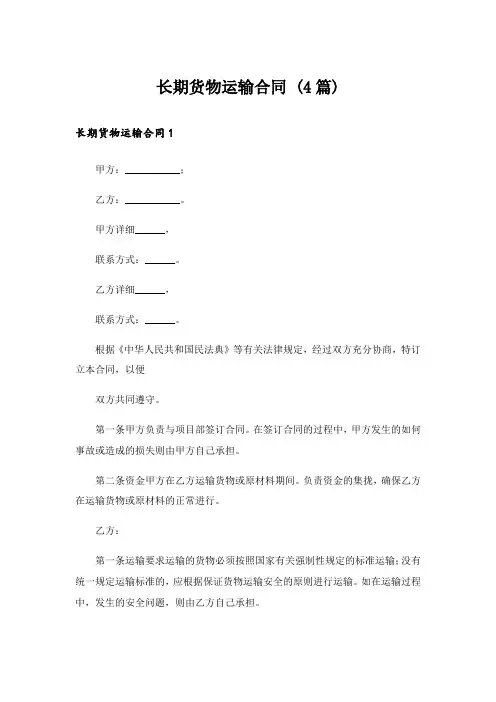 长期货物运输合同（4篇）

长期货物运输合同1

甲方：__________：

乙方：__________。

甲方详细______，

联系方式：______。

乙方详细______，

联系方式：______。

根据《中华人民共和国民法典》等有关法律规定，经过双方充分协商，特订立本合同，以便

双方共同遵守。

第一条甲方负责与项目部签订合同。在签订合同的过程中，甲方发生的如何事故或造成的损失则由甲方自己承担。

第二条资金甲方在乙方运输货物或原材料期间。负责资金的集拢，确保乙方在运输货物或原材料的正常进行。

乙方：

第一条运输要求运输的货物必须按照国家有关强制性规定的标准运输；没有统一规定运输标准的，应根据保证货物运输安全的原则进行运输。如在运输过程中，发生的安全问题，则由乙方自己承担。